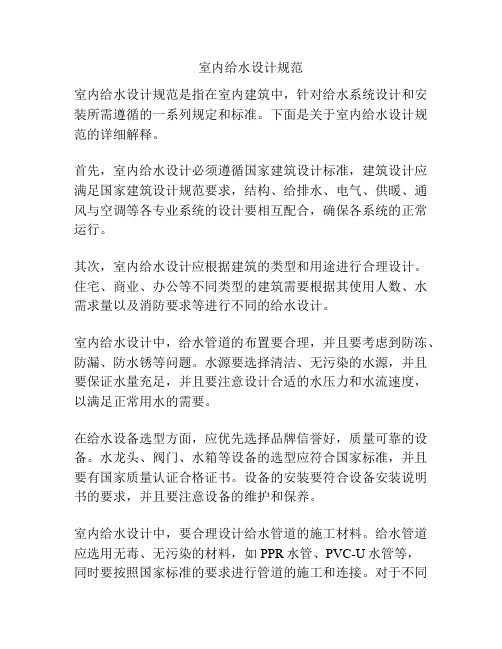 室内给水设计规范

室内给水设计规范是指在室内建筑中，针对给水系统设计和安装所需遵循的一系列规定和标准。下面是关于室内给水设计规范的详细解释。

首先，室内给水设计必须遵循国家建筑设计标准，建筑设计应满足国家建筑设计规范要求，结构、给排水、电气、供暖、通风与空调等各专业系统的设计要相互配合，确保各系统的正常运行。

其次，室内给水设计应根据建筑的类型和用途进行合理设计。住宅、商业、办公等不同类型的建筑需要根据其使用人数、水需求量以及消防要求等进行不同的给水设计。

室内给水设计中，给水管道的布置要合理，并且要考虑到防冻、防漏、防水锈等问题。水源要选择清洁、无污染的水源，并且要保证水量充足，并且要注意设计合适的水压力和水流速度，以满足正常用水的需要。

在给水设备选型方面，应优先选择品牌信誉好，质量可靠的设备。水龙头、阀门、水箱等设备的选型应符合国家标准，并且要有国家质量认证合格证书。设备的安装要符合设备安装说明书的要求，并且要注意设备的维护和保养。

室内给水设计中，要合理设计给水管道的施工材料。给水管道应选用无毒、无污染的材料，如 PPR 水管、PVC-U 水管等，同时要按照国家标准的要求进行管道的施工和连接。对于不同